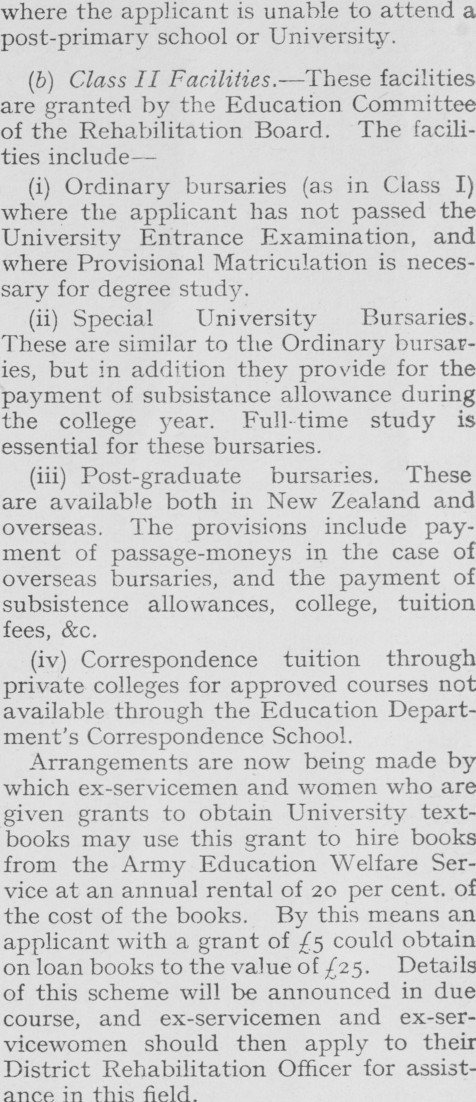 where the applicant is unable to attend a post-primary school or University.

(b) Class II Facilities.—These facilities are granted by the Education Committee of the Rehabilitation Board. The facilities include—

(i) Ordinary bursaries (as in Class I) where the applicant has not passed the University Entrance Examination, and where Provisional Matriculation is necessary for degree study.

(ii) Special University Bursaries. These are similar to the Ordinary bursaries, but in addition they provide for the payment of subsistance allowance during the college year. Full-time study is essential for these bursaries.

(iii) Post-graduate bursaries. These are available both in New Zealand and overseas. The provisions include payment of passage-moneys in the case of overseas bursaries, and the payment of subsistence allowances, college, tuition fees, &c.

(iv) Correspondence tuition through private colleges for approved courses not available through the Education Department's Correspondence School.

Arrangements are now being made by which ex-servicemen and women who are given grants to obtain University textbooks may use this grant to hire books from the Army Education Welfare Service at an annual rental of 20 per cent. of the cost of the books. By this means an applicant with a grant of £5 could obtain on loan books to the value of £25. Details of this scheme will be announced in due course, and ex-servicemen and ex-servicewomen should then apply to their District Rehabilitation Officer for assistance in this field.